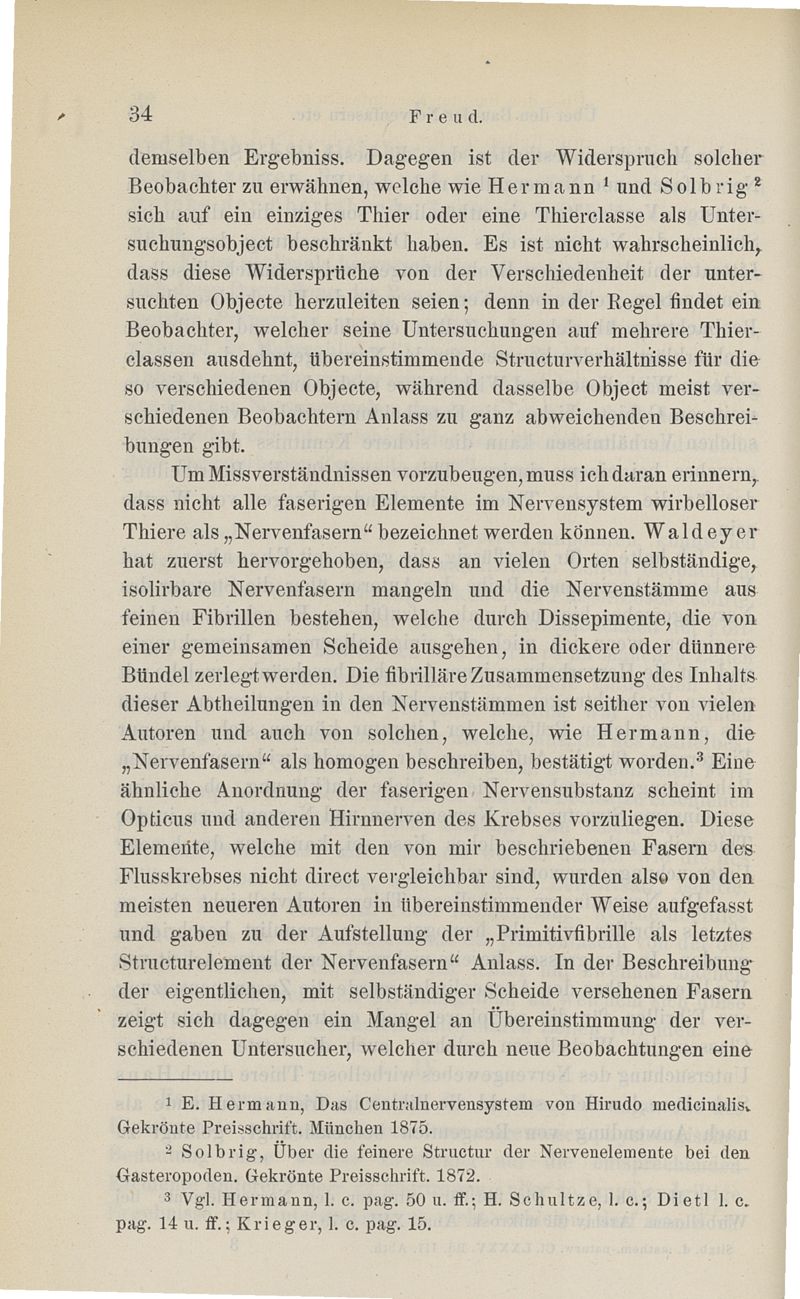 34 Freud.

demselben Ergebniss. Dagegen ist der Widerspruch solcher Beobachter zu erwähnen, welche wie Hermann $^1$ und Solbrig $^2$ sich auf ein einziges Thier oder eine Thierclasse als Untersuchungsobject beschränkt haben. Es ist nicht wahrscheinlich, dass diese Widersprüche von der Verschiedenheit der untersuchten Objecte herzuleiten seien; denn in der Regel findet ein Beobachter, welcher seine Untersuchungen auf mehrere Thierclassen ausdehnt, übereinstimmende Structurverhältnisse für die so verschiedenen Objecte, während dasselbe Object meist verschiedenen Beobachtern Anlass zu ganz abweichenden Beschreibungen gibt.

Um Missverständnissen vorzubeugen, muss ich daran erinnern, dass nicht alle faserigen Elemente im Nervensystem wirbelloser Thiere als „Nervenfasern“ bezeichnet werden können. Waldeyer hat zuerst hervorgehoben, dass an vielen Orten selbständige, isolirbare Nervenfasern mangeln und die Nervenstämme aus feinen Fibrillen bestehen, welche durch Dissepimente, die von einer gemeinsamen Scheide ausgehen, in dickere oder dünnere Bündel zerlegt werden. Die fibrilläre Zusammensetzung des Inhalts dieser Abtheilungen in den Nervenstämmen ist seither von vielen Autoren und auch von solchen, welche, wie Hermann, die „Nervenfasern“ als homogen beschreiben, bestätigt worden.$^3$ Eine ähnliche Anordnung der faserigen Nervensubstanz scheint im Opticus und anderen Hirnnerven des Krebses vorzuliegen. Diese Elemente, welche mit den von mir beschriebenen Fasern des Flusskrebses nicht direct vergleichbar sind, wurden also von den meisten neueren Autoren in übereinstimmender Weise aufgefasst und gaben zu der Aufstellung der „Primitivfibrille als letztes Structurelement der Nervenfasern“ Anlass. In der Beschreibung der eigentlichen, mit selbständiger Scheide versehenen Fasern zeigt sich dagegen ein Mangel an Übereinstimmung der verschiedenen Untersucher, welcher durch neue Beobachtungen eine

$^1$ E. Hermann, Das Centralnervensystem von Hirudo medicinalis. Gekrönte Preisschrift. München 1875.

$^2$ Solbrig, Über die feinere Structur der Nervenelemente bei den Gasteropoden. Gekrönte Preisschrift. 1872.

$^3$ Vgl. Hermann, l. c. pag. 50 u. ff.; H. Schultze, l. c.; Dietl l. c. pag. 14 u. ff.; Krieger, l. c. pag. 15.